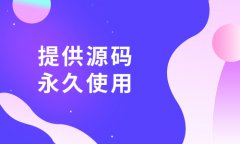 提供源码
永久使用